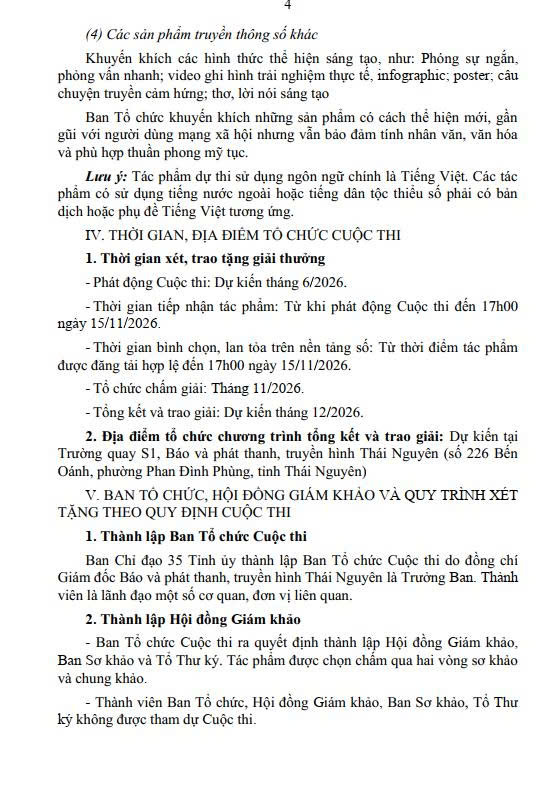 4

(4) Các sản phẩm truyền thông số khác

Khuyến khích các hình thức thể hiện sáng tạo, như: Phóng sự ngắn, phỏng vấn nhanh; video ghi hình trải nghiệm thực tế, infographic; poster; câu chuyện truyền cảm hứng; thơ, lời nói sáng tạo

Ban Tổ chức khuyến khích những sản phẩm có cách thể hiện mới, gần gũi với người dùng mạng xã hội nhưng vẫn bảo đảm tính nhân văn, văn hóa và phù hợp thuần phong mỹ tục.

Lưu ý: Tác phẩm dự thi sử dụng ngôn ngữ chính là Tiếng Việt. Các tác phẩm có sử dụng tiếng nước ngoài hoặc tiếng dân tộc thiểu số phải có bản dịch hoặc phụ đề Tiếng Việt tương ứng.

IV. THỜI GIAN, ĐỊA ĐIỂM TỔ CHỨC CUỘC THI

1. Thời gian xét, trao tặng giải thưởng

- Phát động Cuộc thi: Dự kiến tháng 6/2026.

- Thời gian tiếp nhận tác phẩm: Từ khi phát động Cuộc thi đến 17h00 ngày 15/11/2026.

- Thời gian bình chọn, lan tỏa trên nền tảng số: Từ thời điểm tác phẩm được đăng tải hợp lệ đến 17h00 ngày 15/11/2026.

- Tổ chức chấm giải: Tháng 11/2026.

- Tổng kết và trao giải: Dự kiến tháng 12/2026.

2. Địa điểm tổ chức chương trình tổng kết và trao giải: Dự kiến tại Trường quay S1, Báo và phát thanh, truyền hình Thái Nguyên (số 226 Bến Oánh, phường Phan Đình Phùng, tỉnh Thái Nguyên)

V. BAN TỔ CHỨC, HỘI ĐỒNG GIÁM KHẢO VÀ QUY TRÌNH XÉT TẶNG THEO QUY ĐỊNH CUỘC THI

1. Thành lập Ban Tổ chức Cuộc thi

Ban Chỉ đạo 35 Tỉnh ủy thành lập Ban Tổ chức Cuộc thi do đồng chí Giám đốc Báo và phát thanh, truyền hình Thái Nguyên là Trưởng Ban. Thành viên là lãnh đạo một số cơ quan, đơn vị liên quan.

2. Thành lập Hội đồng Giám khảo

- Ban Tổ chức Cuộc thi ra quyết định thành lập Hội đồng Giám khảo, Ban Sơ khảo và Tổ Thư ký. Tác phẩm được chọn chấm qua hai vòng sơ khảo và chung khảo.

- Thành viên Ban Tổ chức, Hội đồng Giám khảo, Ban Sơ khảo, Tổ Thư ký không được tham dự Cuộc thi.